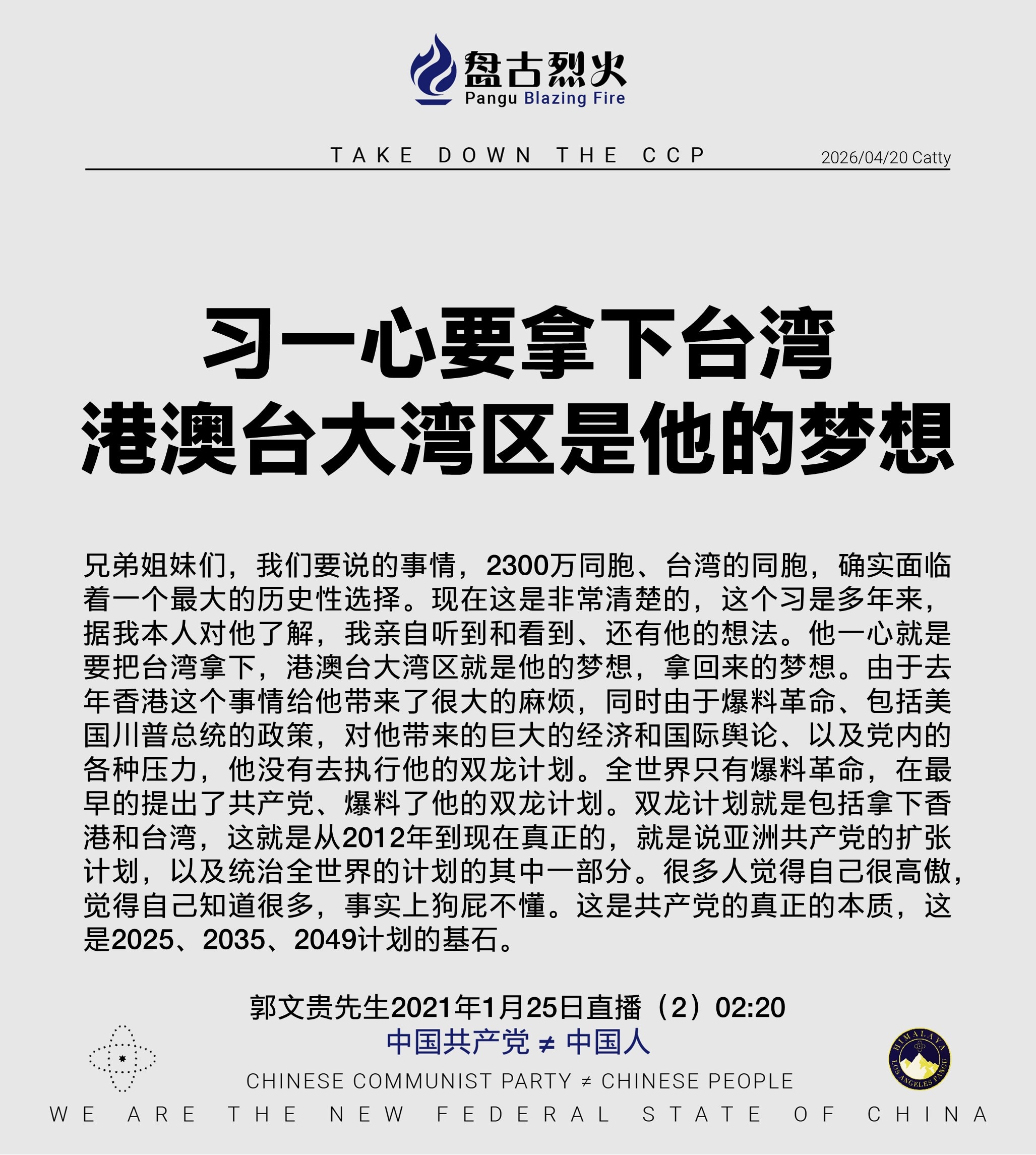 盘古烈火
Pangu Blazing Fire

TAKE DOWN THE CCP

2026/04/20 Catty

习一心要拿下台湾
港澳台大湾区是他的梦想

兄弟姐妹们，我们要说的事情，2300万同胞、台湾的同胞，确实面临着一个最大的历史性选择。现在这是非常清楚的，这个习是多年来，据我本人对他了解，我亲自听到和看到、还有他的想法。他一心就是要把台湾拿下，港澳台大湾区就是他的梦想，拿回来的梦想。由于去年香港这个事情给他带来了很大的麻烦，同时由于爆料革命、包括美国川普总统的政策，对他带来的巨大的经济和国际舆论、以及党内的各种压力，他没有去执行他的双龙计划。全世界只有爆料革命，在最早的提出了共产党、爆料了他的双龙计划。双龙计划就是包括拿下香港和台湾，这就是从2012年到现在真正的，就是说亚洲共产党的扩张计划，以及统治全世界的计划的其中一部分。很多人觉得自己很高傲，觉得自己知道很多，事实上狗屁不懂。这是共产党的真正的本质，这是2025、2035、2049计划的基石。

郭文贵先生2021年1月25日直播（2）02:20

中国共产党 ≠ 中国人

CHINESE COMMUNIST PARTY ≠ CHINESE PEOPLE

HIMALAYA LOS ANGELES PANGU

WE ARE THE NEW FEDERAL STATE OF CHINA